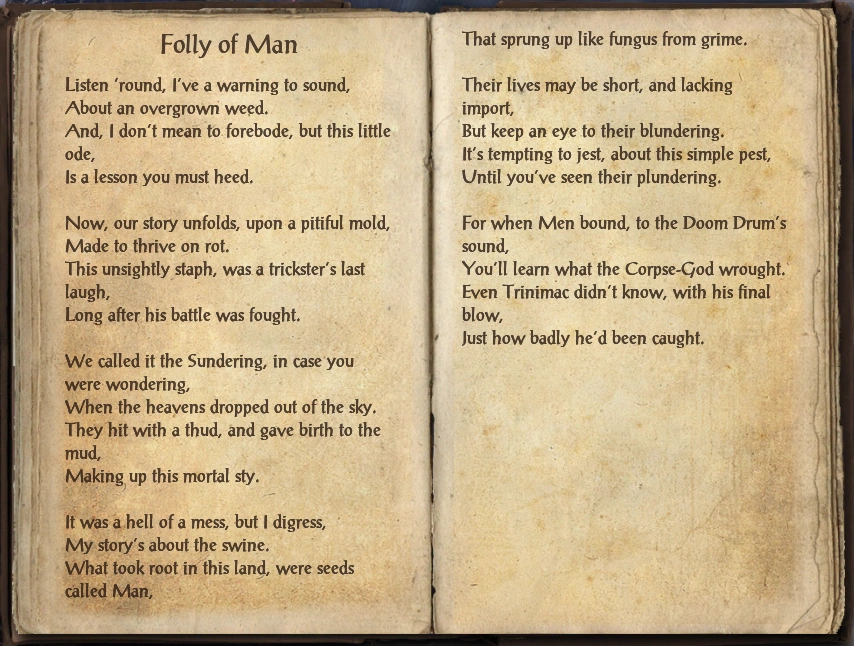 Folly of Man

Listen 'round, I've a warning to sound,
About an overgrown weed.
And, I don't mean to forebode, but this little ode,
Is a lesson you must heed.

Now, our story unfolds, upon a pitiful mold,
Made to thrive on rot.
This unsightly staph, was a trickster's last laugh,
Long after his battle was fought.

We called it the Sundering, in case you were wondering,
When the heavens dropped out of the sky.
They hit with a thud, and gave birth to the mud,
Making up this mortal sty.

It was a hell of a mess, but I digress,
My story's about the swine.
What took root in this land, were seeds called Man,
That sprung up like fungus from grime.

Their lives may be short, and lacking import,
But keep an eye to their blundering.
It's tempting to jest, about this simple pest,
Until you've seen their plundering.

For when Men bound, to the Doom Drum's sound,
You'll learn what the Corpse-God wrought.
Even Trinimac didn't know, with his final blow,
Just how badly he'd been caught.